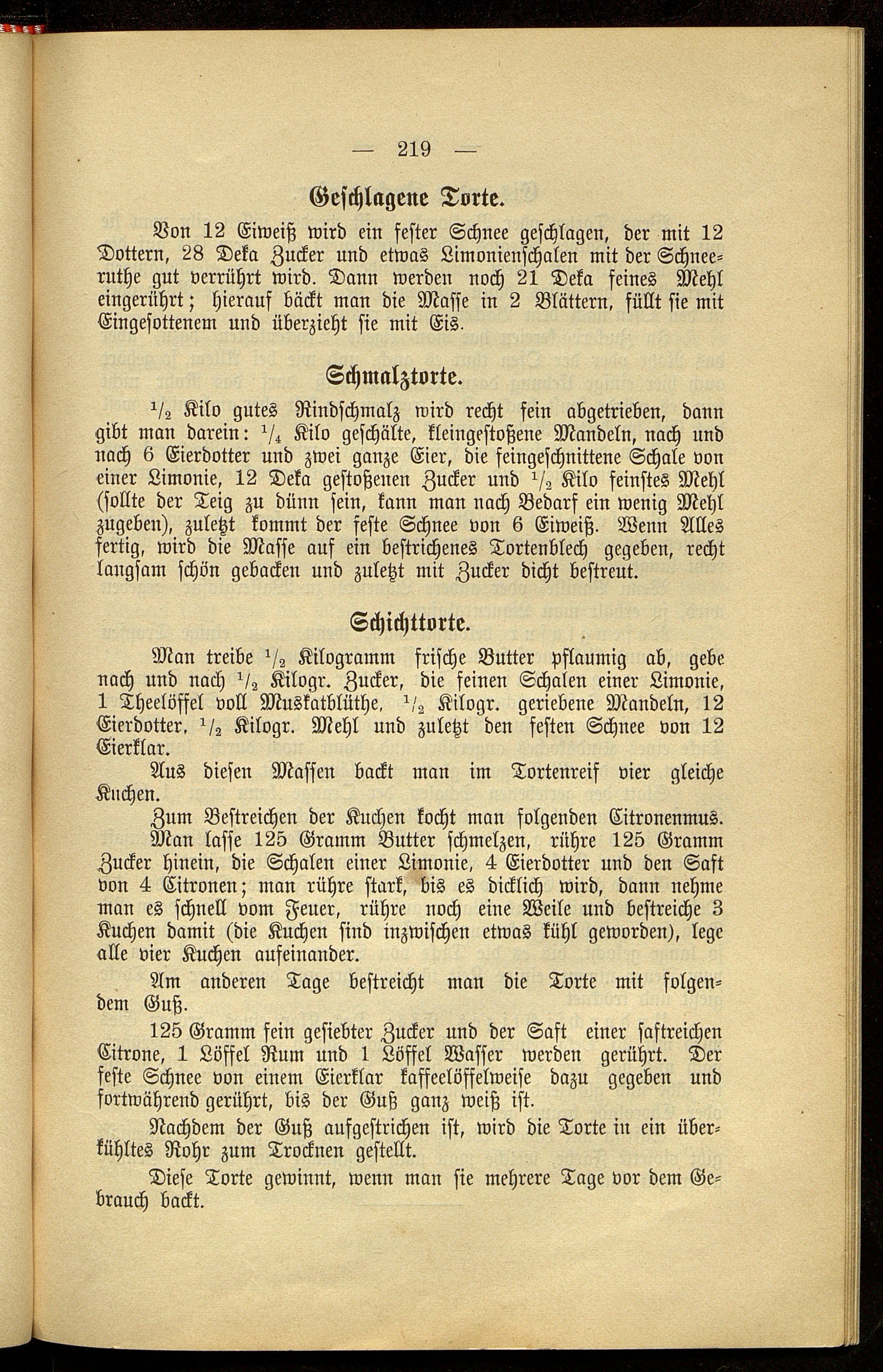 — 219 —

Geschlagene Torte.

Von 12 Eiweiß wird ein fester Schnee geschlagen, der mit 12 Dottern, 28 Deka Zucker und etwas Limonienschalen mit der Schneeruthe gut verrührt wird. Dann werden noch 21 Deka feines Mehl eingerührt; hierauf bäckt man die Masse in 2 Blättern, füllt sie mit Eingesottenem und überzieht sie mit Eis.

Schmalztorte.

$\frac{1}{2}$ Kilo gutes Rindschmalz wird recht fein abgetrieben, dann gibt man darein: $\frac{1}{4}$ Kilo geschälte, kleingestoßene Mandeln, nach und nach 6 Eierdotter und zwei ganze Eier, die feingeschnittene Schale von einer Limonie, 12 Deka gestoßenen Zucker und $\frac{1}{2}$ Kilo feinstes Mehl (sollte der Teig zu dünn sein, kann man nach Bedarf ein wenig Mehl zugeben), zuletzt kommt der feste Schnee von 6 Eiweiß. Wenn Alles fertig, wird die Masse auf ein bestrichenes Tortenblech gegeben, recht langsam schön gebacken und zuletzt mit Zucker dicht bestreut.

Schichttorte.

Man treibe $\frac{1}{2}$ Kilogramm frische Butter pflaumig ab, gebe nach und nach $\frac{1}{2}$ Kilogr. Zucker, die feinen Schalen einer Limonie, 1 Theelöffel voll Muskatblüthe, $\frac{1}{2}$ Kilogr. geriebene Mandeln, 12 Eierdotter, $\frac{1}{2}$ Kilogr. Mehl und zuletzt den festen Schnee von 12 Eierklar.

Aus diesen Massen backt man im Tortenreif vier gleiche Kuchen.

Zum Bestreichen der Kuchen kocht man folgenden Citronenmus.

Man lasse 125 Gramm Butter schmelzen, rühre 125 Gramm Zucker hinein, die Schalen einer Limonie, 4 Eierdotter und den Saft von 4 Citronen; man rühre stark, bis es dicklich wird, dann nehme man es schnell vom Feuer, rühre noch eine Weile und bestreiche 3 Kuchen damit (die Kuchen sind inzwischen etwas kühl geworden), lege alle vier Kuchen aufeinander.

Am anderen Tage bestreicht man die Torte mit folgendem Guß.

125 Gramm fein gesiebter Zucker und der Saft einer saftreichen Citrone, 1 Löffel Rum und 1 Löffel Wasser werden gerührt. Der feste Schnee von einem Eierklar kaffeelöffelweise dazu gegeben und fortwährend gerührt, bis der Guß ganz weiß ist.

Nachdem der Guß aufgestrichen ist, wird die Torte in ein überkühltes Rohr zum Trocknen gestellt.

Diese Torte gewinnt, wenn man sie mehrere Tage vor dem Gebrauch backt.